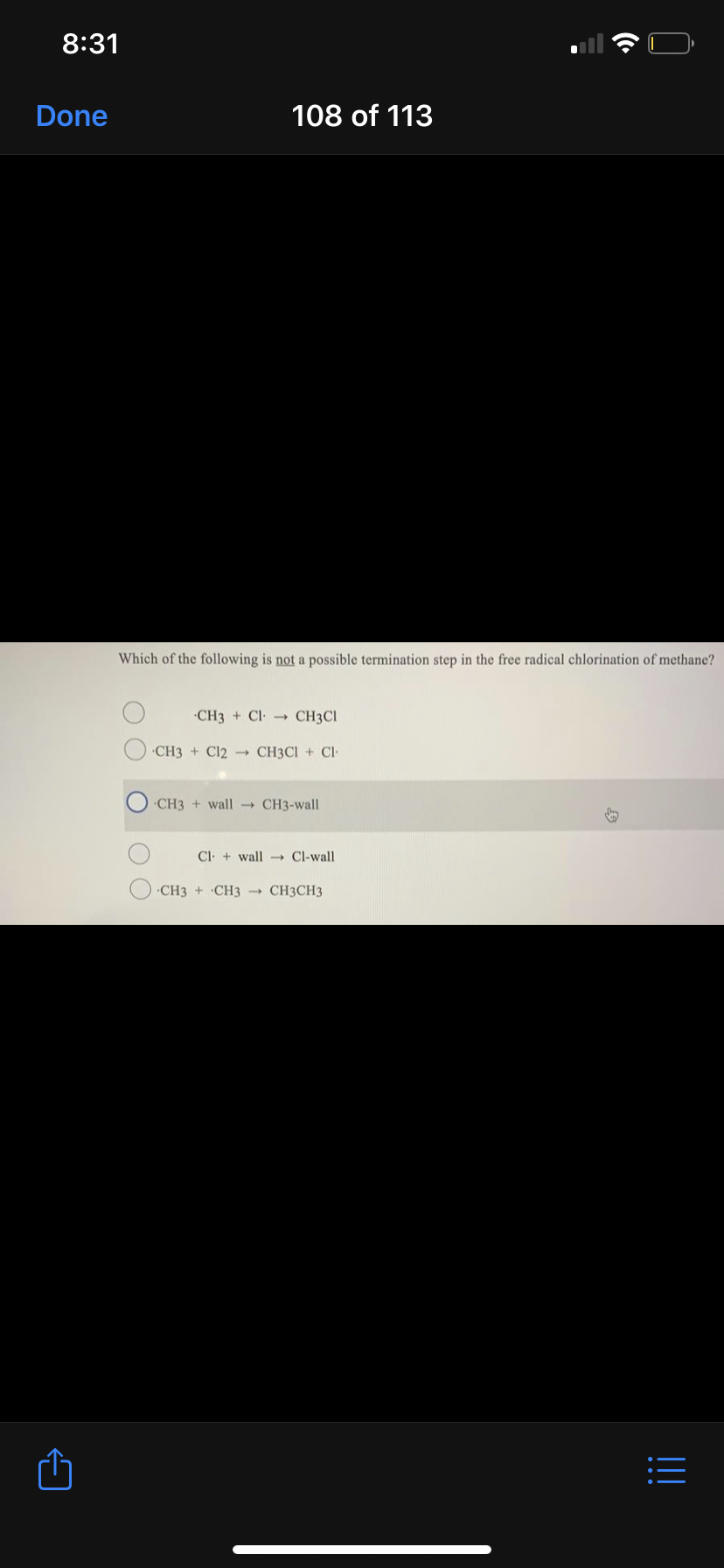 8:31

Done

108 of 113

Which of the following is not a possible termination step in the free radical chlorination of methane?

$\cdot CH_3 + Cl\cdot \rightarrow CH_3Cl$

$\cdot CH_3 + Cl_2 \rightarrow CH_3Cl + Cl\cdot$

$\cdot CH_3 + wall \rightarrow CH_3\text{-}wall$

$Cl\cdot + wall \rightarrow Cl\text{-}wall$

$\cdot CH_3 + \cdot CH_3 \rightarrow CH_3CH_3$